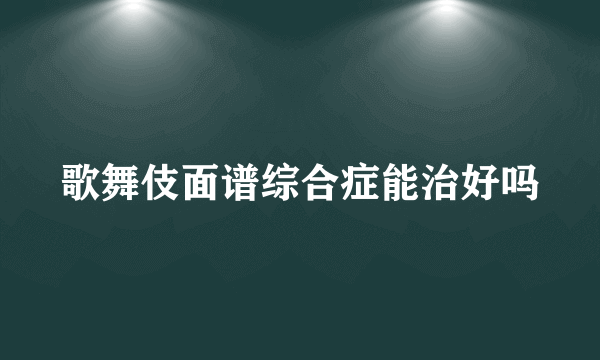 歌舞伎面谱综合症能治好吗